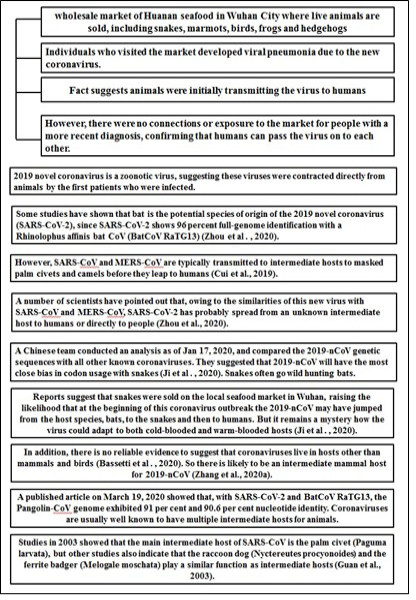 wholesale market of Huanan seafood in Wuhan City where live animals are sold, including snakes, marmots, birds, frogs and hedgehogs

Individuals who visited the market developed viral pneumonia due to the new coronavirus.

Fact suggests animals were initially transmitting the virus to humans

However, there were no connections or exposure to the market for people with a more recent diagnosis, confirming that humans can pass the virus on to each other.

2019 novel coronavirus is a zoonotic virus, suggesting these viruses were contracted directly from animals by the first patients who were infected.

Some studies have shown that bat is the potential species of origin of the 2019 novel coronavirus (SARS-CoV-2), since SARS-CoV-2 shows 96 percent full-genome identification with a Rhinolophus affinis bat CoV (BatCoV RaTG13) (Zhou et al. , 2020).

However, SARS-CoV and MERS-CoV are typically transmitted to intermediate hosts to masked palm civets and camels before they leap to humans (Cui et al., 2019).

A number of scientists have pointed out that, owing to the similarities of this new virus with SARS-CoV and MERS-CoV, SARS-CoV-2 has probably spread from an unknown intermediate host to humans or directly to people (Zhou et al., 2020).

A Chinese team conducted an analysis as of Jan 17, 2020, and compared the 2019-nCoV genetic sequences with all other known coronaviruses. They suggested that 2019-nCoV will have the most close bias in codon usage with snakes (Ji et al. , 2020). Snakes often go wild hunting bats.

Reports suggest that snakes were sold on the local seafood market in Wuhan, raising the likelihood that at the beginning of this coronavirus outbreak the 2019-nCoV may have jumped from the host species, bats, to the snakes and then to humans. But it remains a mystery how the virus could adapt to both cold-blooded and warm-blooded hosts (Ji et al. , 2020).

In addition, there is no reliable evidence to suggest that coronaviruses live in hosts other than mammals and birds (Bassetti et al. , 2020). So there is likely to be an intermediate mammal host for 2019-nCoV (Zhang et al., 2020a).

A published article on March 19, 2020 showed that, with SARS-CoV-2 and BatCoV RaTG13, the Pangolin-CoV genome exhibited 91 per cent and 90.6 per cent nucleotide identity. Coronaviruses are usually well known to have multiple intermediate hosts for animals.

Studies in 2003 showed that the main intermediate host of SARS-CoV is the palm civet (Paguma larvata), but other studies also indicate that the raccoon dog (Nyctereutes procyonoides) and the ferrite badger (Melogale moschata) play a similar function as intermediate hosts (Guan et al., 2003).